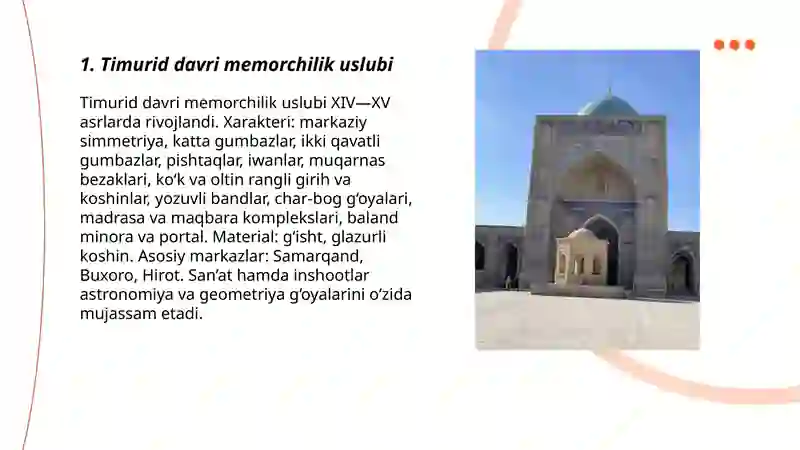 1. Timurid davri memorchilik uslubi

Timurid davri memorchilik uslubi XIV—XV asrlarda rivojlandi. Xarakteri: markaziy simmetriya, katta gumbazlar, ikki qavatli gumbazlar, pishtaqlar, iwanlar, muqarnas bezaklari, ko‘k va oltin rangli girih va koshinlar, yozuvli bandlar, char-bog g‘oyalari, madrasa va maqbara komplekslari, baland minora va portal. Material: g‘isht, glazurli koshin. Asosiy markazlar: Samarqand, Buxoro, Hirot. San’at hamda inshootlar astronomiya va geometriya g‘oyalarini o‘zida mujassam etadi.